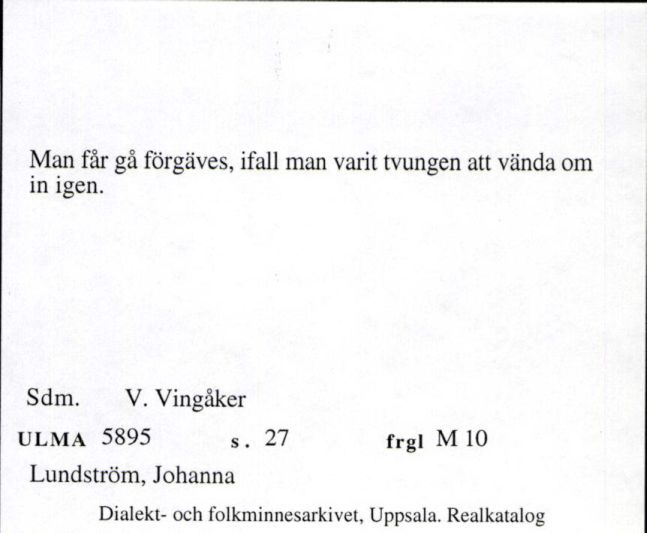 Man får gå förgäves, ifall man varit tvungen att vända om in igen.

Sdm. V. Vingåker

ULMA 5895 s. 27 frgl M 10

Lundström, Johanna

Dialekt- och folkminnesarkivet, Uppsala. Realkatalog